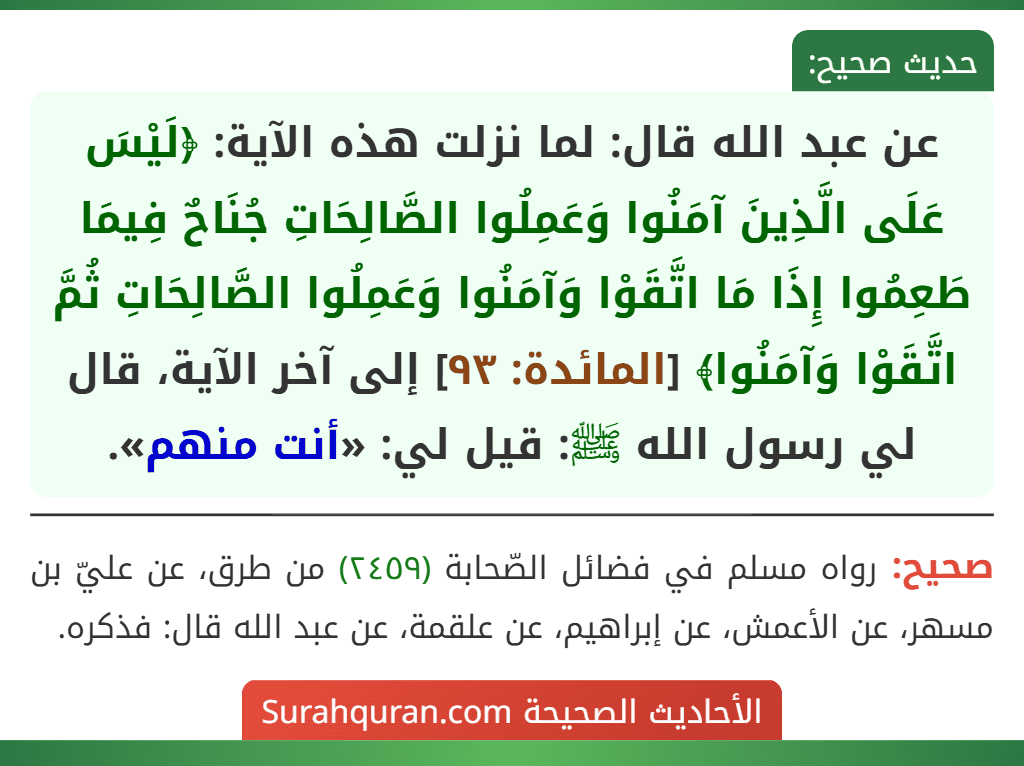 حديث صحيح:

عن عبد الله قال: لما نزلت هذه الآية: ﴿لَيْسَ عَلَى الَّذِينَ آمَنُوا وَعَمِلُوا الصَّالِحَاتِ جُنَاحٌ فِيمَا طَعِمُوا إِذَا مَا اتَّقَوْا وَآمَنُوا وَعَمِلُوا الصَّالِحَاتِ ثُمَّ اتَّقَوْا وَآمَنُوا﴾ [المائدة: ٩٣] إلى آخر الآية، قال لي رسول الله ﷺ: قيل لي: «أنت منهم».

صحيح: رواه مسلم في فضائل الصّحابة (٢٤٥٩) من طرق، عن عليّ بن مسهر، عن الأعمش، عن إبراهيم، عن علقمة، عن عبد الله قال: فذكره.

الأحاديث الصحيحة Surahquran.com